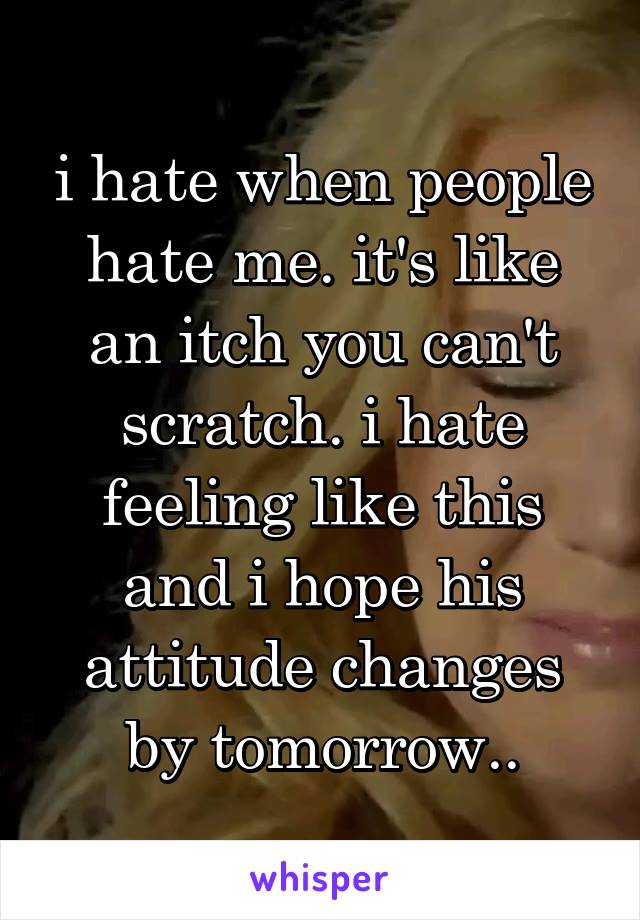 i hate when people hate me. it's like an itch you can't scratch. i hate feeling like this and i hope his attitude changes by tomorrow..

whisper